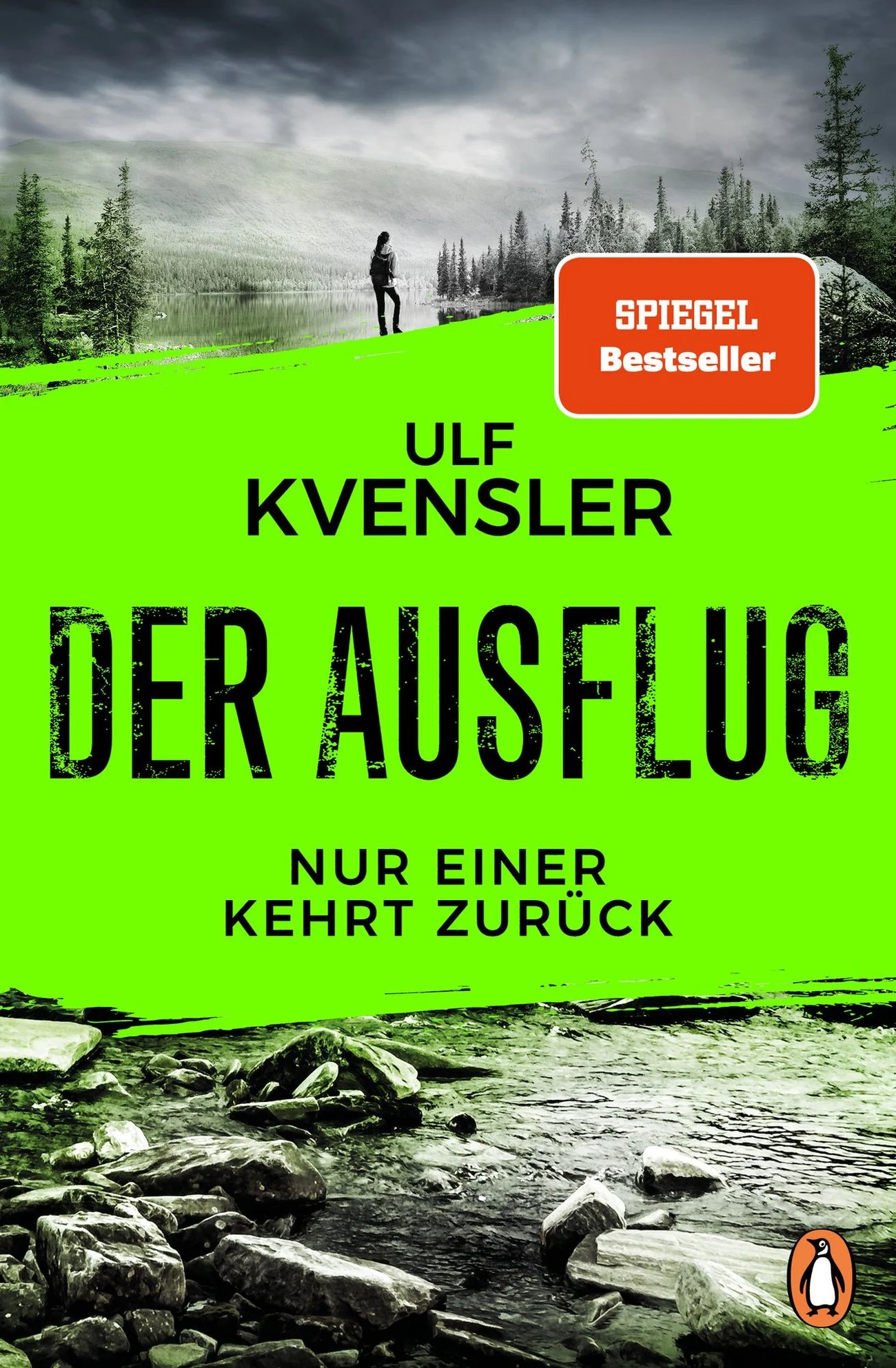 SPIEGEL
Bestseller

ULF
KVENSLER

DER AUSFLUG

NUR EINER
KEHRT ZURÜCK